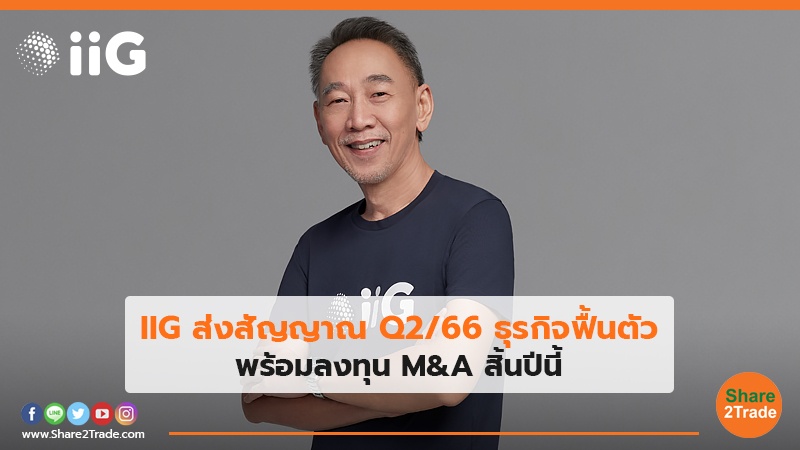 iiG

iiG

IIG ส่งสัญญาณ Q2/66 ธุรกิจฟื้นตัว
พร้อมลงทุน M&A สิ้นปีนี้

LINE

www.Share2Trade.com

Share
2Trade